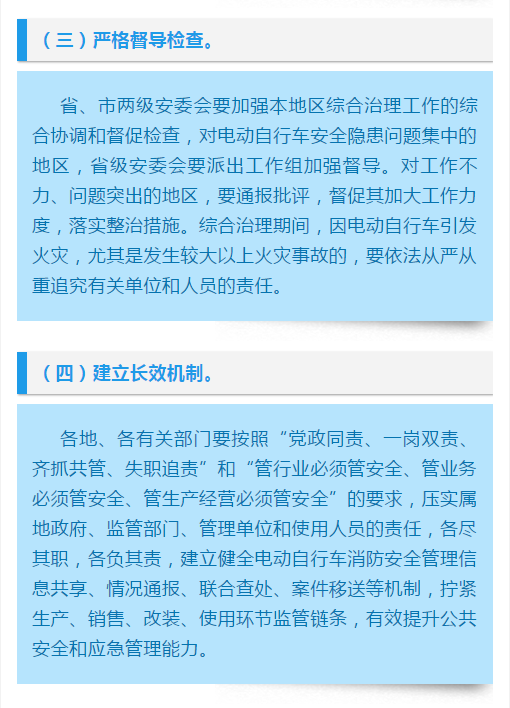 （三）严格督导检查。

省、市两级安委会要加强本地区综合治理工作的综合协调和督促检查，对电动自行车安全隐患问题集中的地区，省级安委会要派出工作组加强督导。对工作不力、问题突出的地区，要通报批评，督促其加大工作力度，落实整治措施。综合治理期间，因电动自行车引发火灾，尤其是发生较大以上火灾事故的，要依法从严从重追究有关单位和人员的责任。

（四）建立长效机制。

各地、各有关部门要按照“党政同责、一岗双责、齐抓共管、失职追责”和“管行业必须管安全、管业务必须管安全、管生产经营必须管安全”的要求，压实属地政府、监管部门、管理单位和使用人员的责任，各尽其职，各负其责，建立健全电动自行车消防安全管理信息共享、情况通报、联合查处、案件移送等机制，拧紧生产、销售、改装、使用环节监管链条，有效提升公共安全和应急管理能力。